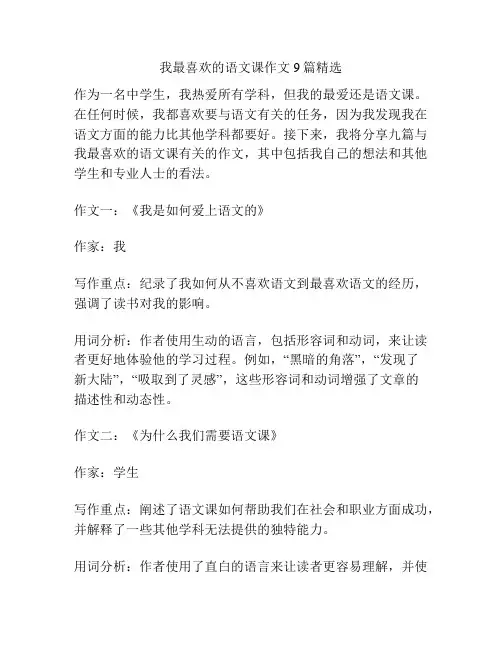 我最喜欢的语文课作文 9 篇精选

作为一名中学生，我热爱所有学科，但我的最爱还是语文课。在任何时候，我都喜欢要与语文有关的任务，因为我发现我在语文方面的能力比其他学科都要好。接下来，我将分享九篇与我最喜欢的语文课有关的作文，其中包括我自己的想法和其他学生和专业人士的看法。

作文一：《我是如何爱上语文的》

作家：我

写作重点：纪录了我如何从不喜欢语文到最喜欢语文的经历，强调了读书对我的影响。

用词分析：作者使用生动的语言，包括形容词和动词，来让读者更好地体验他的学习过程。例如，“黑暗的角落”，“发现了新大陆”，“吸取到了灵感”，这些形容词和动词增强了文章的描述性和动态性。

作文二：《为什么我们需要语文课》

作家：学生

写作重点：阐述了语文课如何帮助我们在社会和职业方面成功，并解释了一些其他学科无法提供的独特能力。

用词分析：作者使用了直白的语言来让读者更容易理解，并使